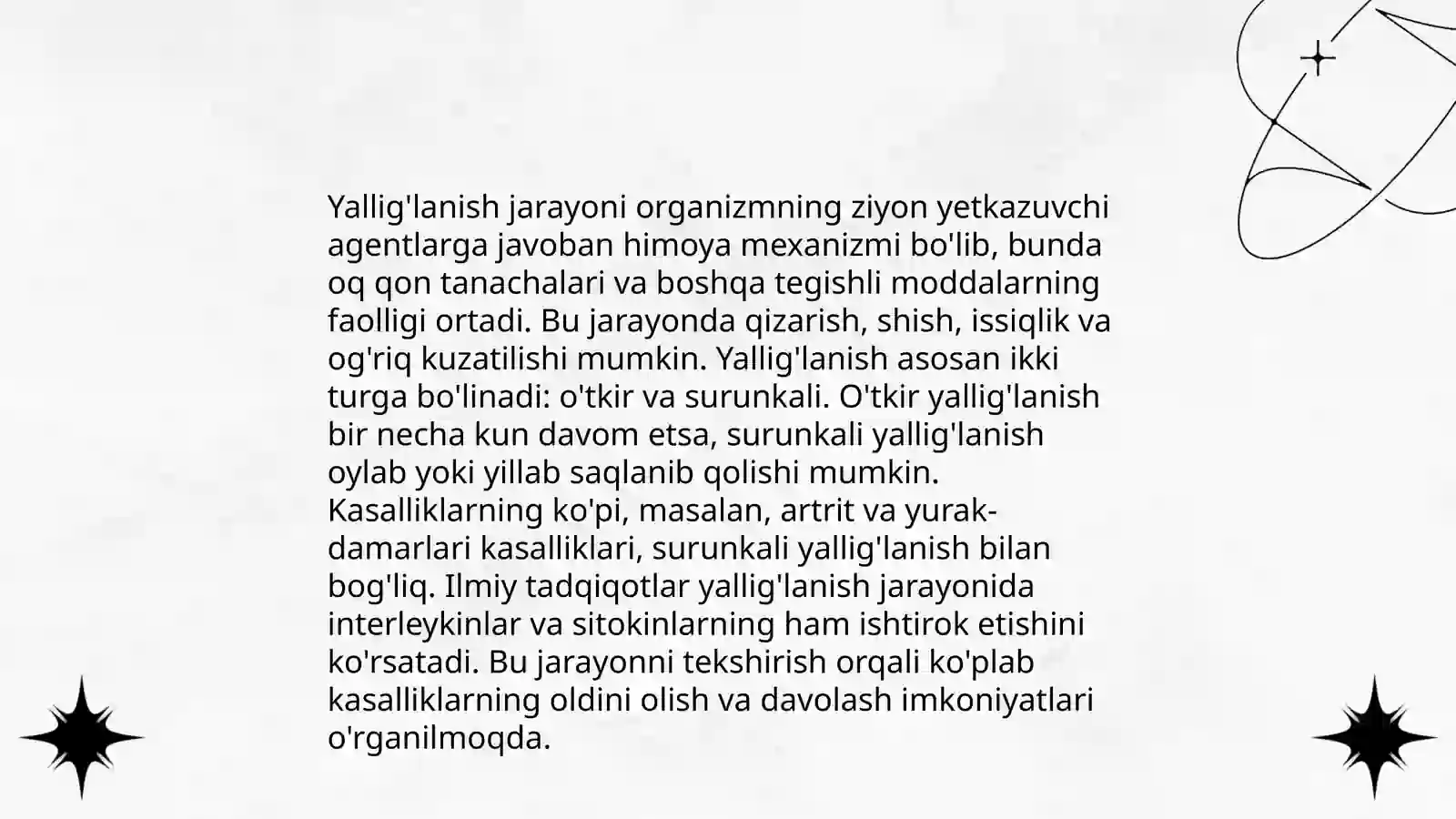 Yallig'lanish jarayoni organizmning ziyon yetkazuvchi agentlarga javoban himoya mexanizmi bo'lib, bunda oq qon tanachalari va boshqa tegishli moddalarning faolligi ortadi. Bu jarayonda qizarish, shish, issiqlik va og'riq kuzatilishi mumkin. Yallig'lanish asosan ikki turga bo'linadi: o'tkir va surunkali. O'tkir yallig'lanish bir necha kun davom etsa, surunkali yallig'lanish oylab yoki yillab saqlanib qolishi mumkin. Kasalliklarning ko'pi, masalan, artrit va yurak-damarlari kasalliklari, surunkali yallig'lanish bilan bog'liq. Ilmiy tadqiqotlar yallig'lanish jarayonida interleykinlar va sitokinlarning ham ishtirok etishini ko'rsatadi. Bu jarayonni tekshirish orqali ko'plab kasalliklarning oldini olish va davolash imkoniyatlari o'rganilmoqda.